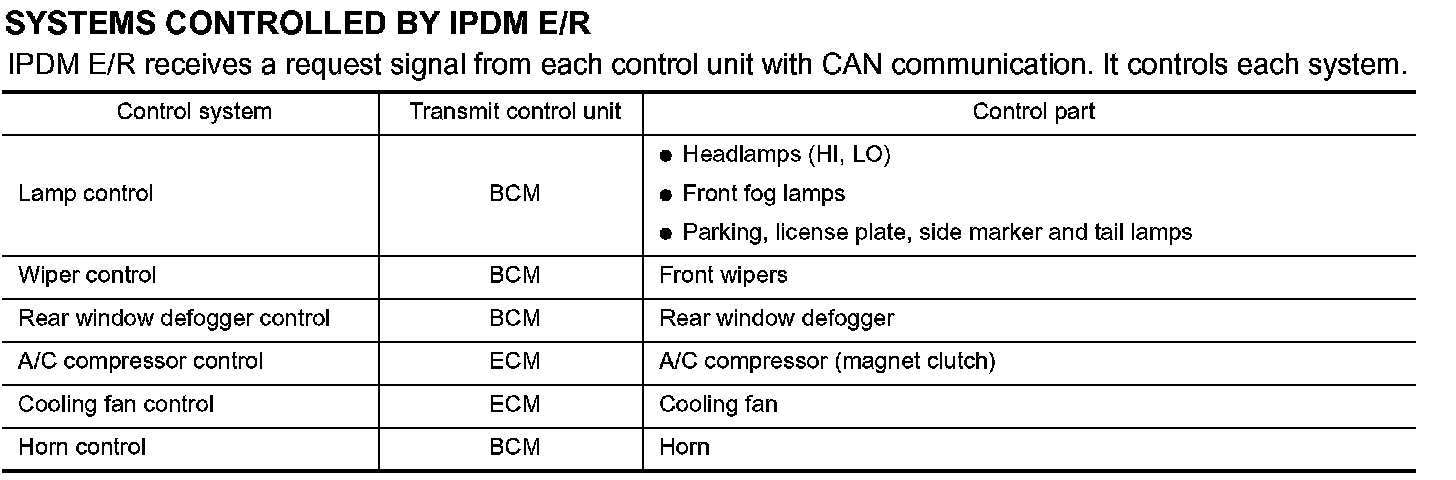 SYSTEMS CONTROLLED BY IPDM E/R

IPDM E/R receives a request signal from each control unit with CAN communication. It controls each system.

| Control system | Transmit control unit | Control part |
|---|---|---|
| Lamp control | BCM | ● Headlamps (HI, LO) ● Front fog lamps ● Parking, license plate, side marker and tail lamps |
| Wiper control | BCM | Front wipers |
| Rear window defogger control | BCM | Rear window defogger |
| A/C compressor control | ECM | A/C compressor (magnet clutch) |
| Cooling fan control | ECM | Cooling fan |
| Horn control | BCM | Horn |